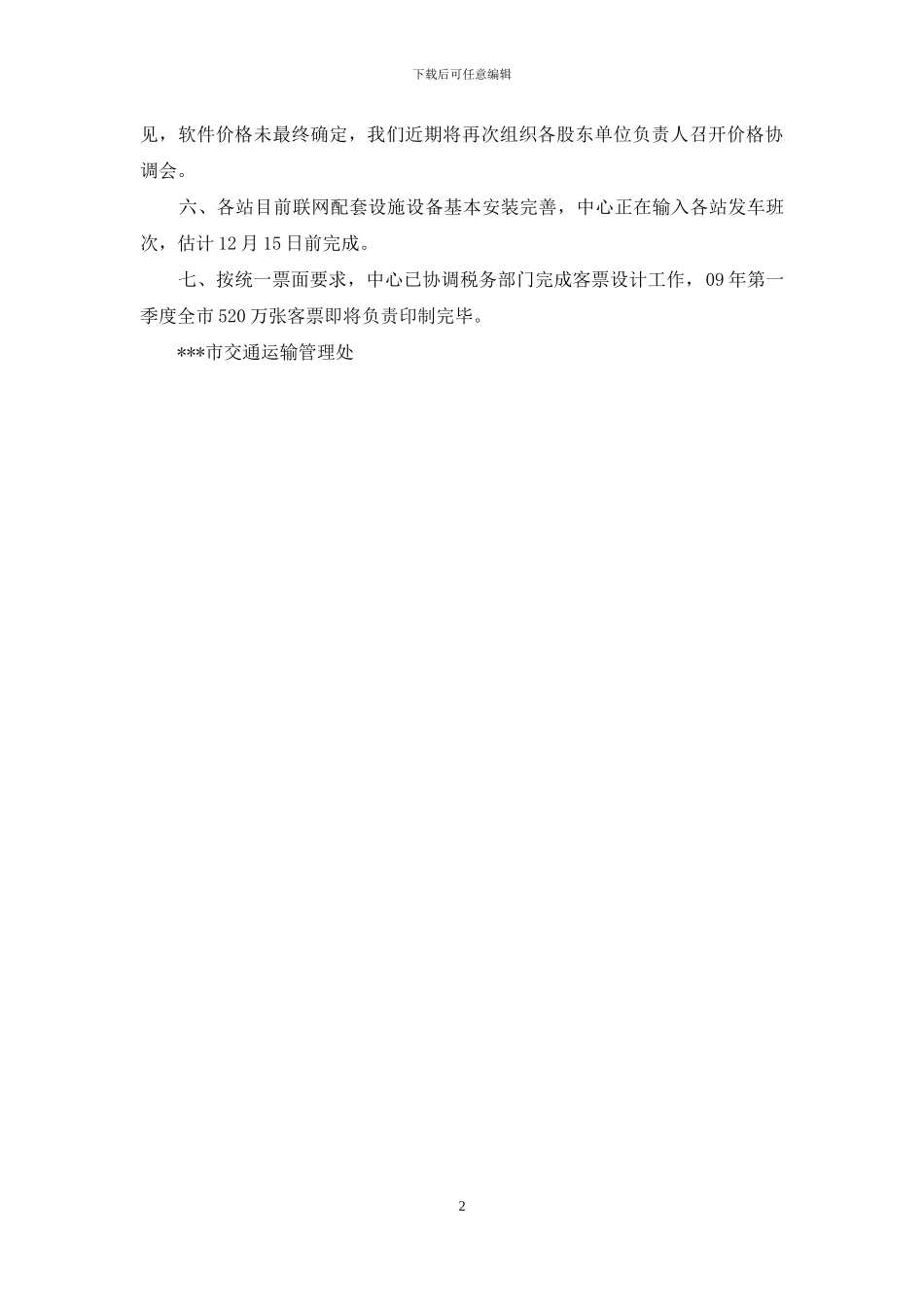 下载后可任意编辑

见，软件价格未最终确定，我们近期将再次组织各股东单位负责人召开价格协调会。

六、各站目前联网配套设施设备基本安装完善，中心正在输入各站发车班次，估计12月15日前完成。

七、按统一票面要求，中心已协调税务部门完成客票设计工作，09年第一季度全市520万张客票即将负责印制完毕。

***市交通运输管理处

2